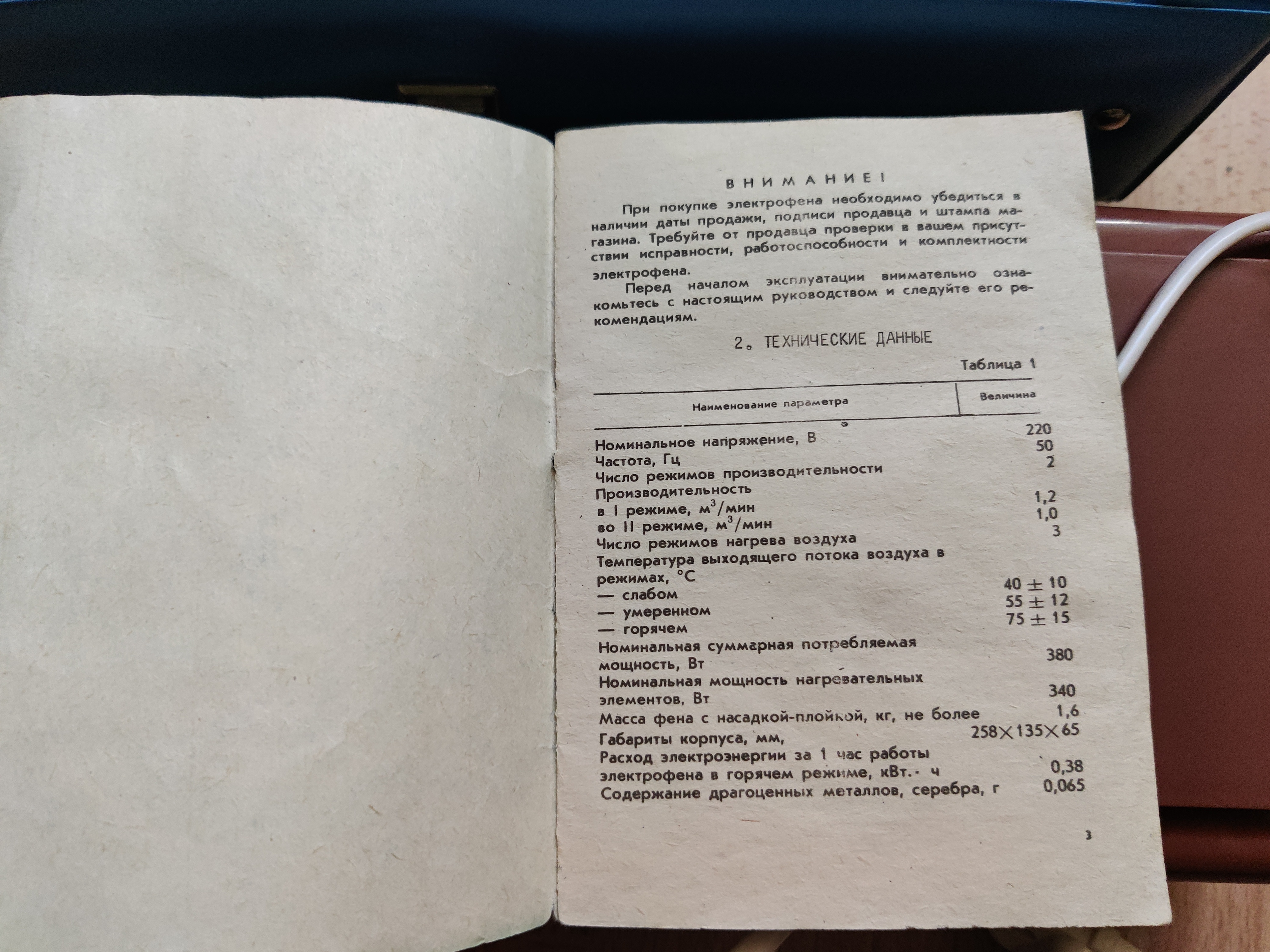 ВНИМАНИЕ!

При покупке электрофена необходимо убедиться в наличии даты продажи, подписи продавца и штампа магазина. Требуйте от продавца проверки в вашем присутствии исправности, работоспособности и комплектности электрофена.

Перед началом эксплуатации внимательно ознакомьтесь с настоящим руководством и следуйте его рекомендациям.

2. ТЕХНИЧЕСКИЕ ДАННЫЕ

Таблица 1

| Наименование параметра | Величина |
|---|---|
| Номинальное напряжение, В | 220 |
| Частота, Гц | 50 |
| Число режимов производительности | 2 |
| Производительность | |
| в I режиме, $м^3$/мин | 1,2 |
| во II режиме, $м^3$/мин | 1,0 |
| Число режимов нагрева воздуха | 3 |
| Температура выходящего потока воздуха в режимах, °С | |
| — слабом | $40 \pm 10$ |
| — умеренном | $55 \pm 12$ |
| — горячем | $75 \pm 15$ |
| Номинальная суммарная потребляемая мощность, Вт | 380 |
| Номинальная мощность нагревательных элементов, Вт | 340 |
| Масса фена с насадкой-плойкой, кг, не более | 1,6 |
| Габариты корпуса, мм, | $258 \times 135 \times 65$ |
| Расход электроэнергии за 1 час работы электрофена в горячем режиме, кВт.· ч | 0,38 |
| Содержание драгоценных металлов, серебра, г | 0,065 |

3